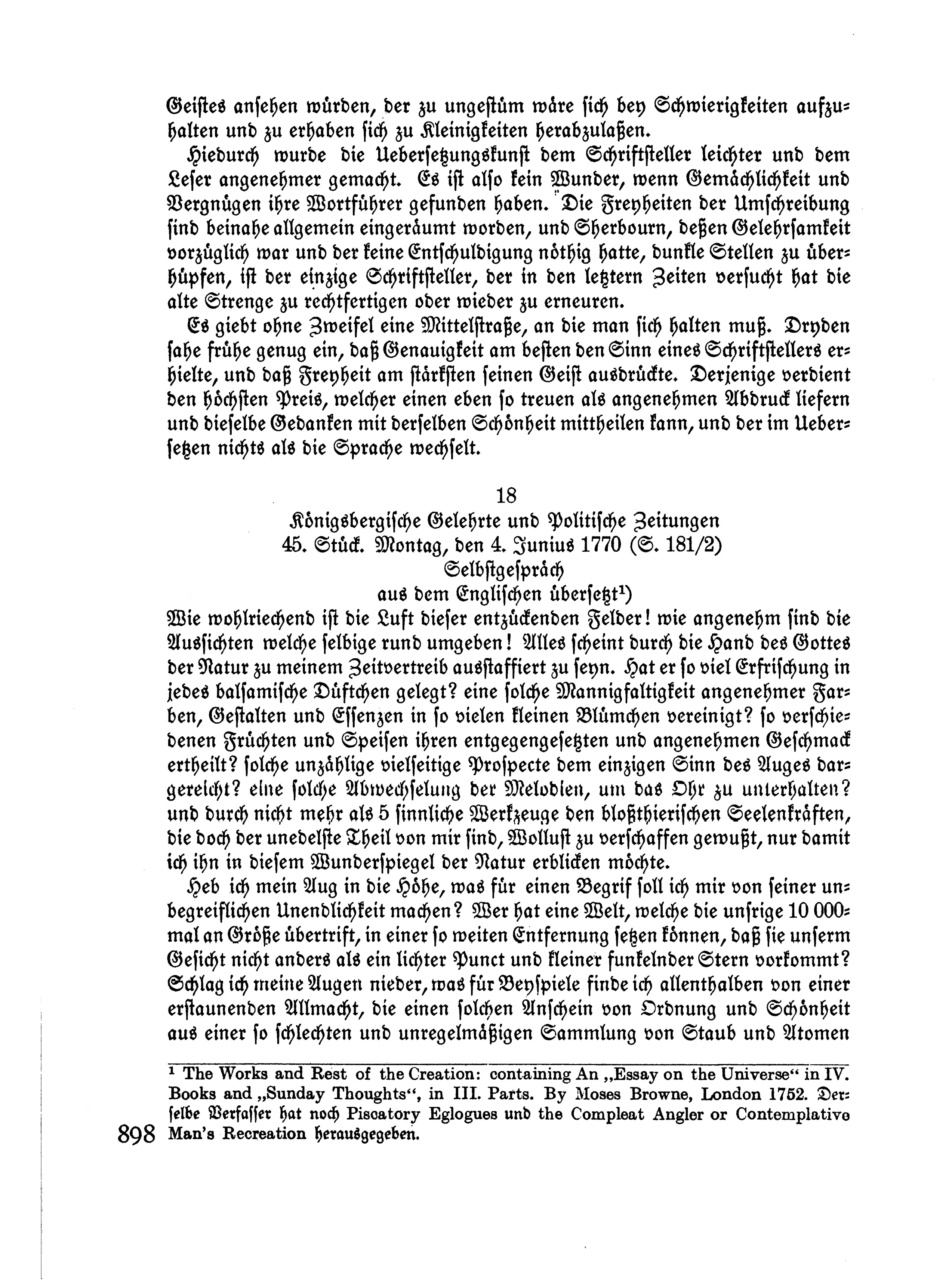 Geistes ansehen würden, der zu ungestüm wäre sich bey Schwierigkeiten aufzuhalten und zu erhaben sich zu Kleinigkeiten herabzulaßen.

Hiedurch wurde die Uebersetzungskunst dem Schriftsteller leichter und dem Leser angenehmer gemacht. Es ist also kein Wunder, wenn Gemächlichkeit und Vergnügen ihre Wortführer gefunden haben. Die Freyheiten der Umschreibung sind beinahe allgemein eingeräumt worden, und Sherbourn, deßen Gelehrsamkeit vorzüglich war und der keine Entschuldigung nöthig hatte, dunkle Stellen zu überhüpfen, ist der einzige Schriftsteller, der in den letztern Zeiten versucht hat die alte Strenge zu rechtfertigen oder wieder zu erneuren.

Es giebt ohne Zweifel eine Mittelstraße, an die man sich halten muß. Dryden sahe frühe genug ein, daß Genauigkeit am besten den Sinn eines Schriftstellers erhielte, und daß Freyheit am stärksten seinen Geist ausdrückte. Derjenige verdient den höchsten Preis, welcher einen eben so treuen als angenehmen Abdruck liefern und dieselbe Gedanken mit derselben Schönheit mittheilen kann, und der im Uebersetzen nichts als die Sprache wechselt.

18
Königsbergische Gelehrte und Politische Zeitungen
45. Stück. Montag, den 4. Junius 1770 (S. 181/2)
Selbstgespräch
aus dem Englischen übersetzt$^{1}$)

Wie wohlriechend ist die Luft dieser entzückenden Felder! wie angenehm sind die Aussichten welche selbige rund umgeben! Alles scheint durch die Hand des Gottes der Natur zu meinem Zeitvertreib ausstaffiert zu seyn. Hat er so viel Erfrischung in jedes balsamische Düftchen gelegt? eine solche Mannigfaltigkeit angenehmer Farben, Gestalten und Essenzen in so vielen kleinen Blümchen vereinigt? so verschiedenen Früchten und Speisen ihren entgegengesetzten und angenehmen Geschmack ertheilt? solche unzählige vielseitige Prospecte dem einzigen Sinn des Auges dargereicht? eine solche Abwechselung der Melodien, um das Ohr zu unterhalten? und durch nicht mehr als 5 sinnliche Werkzeuge den bloßthierischen Seelenkräften, die doch der unedelste Theil von mir sind, Wollust zu verschaffen gewußt, nur damit ich ihn in diesem Wunderspiegel der Natur erblicken möchte.

Heb ich mein Aug in die Höhe, was für einen Begrif soll ich mir von seiner unbegreiflichen Unendlichkeit machen? Wer hat eine Welt, welche die unsrige 10 000mal an Größe übertrift, in einer so weiten Entfernung setzen können, daß sie unserm Gesicht nicht anders als ein lichter Punct und kleiner funkelnder Stern vorkommt? Schlag ich meine Augen nieder, was für Beyspiele finde ich allenthalben von einer erstaunenden Allmacht, die einen solchen Anschein von Ordnung und Schönheit aus einer so schlechten und unregelmäßigen Sammlung von Staub und Atomen

$^{1}$ The Works and Rest of the Creation: containing An „Essay on the Universe“ in IV. Books and „Sunday Thoughts“, in III. Parts. By Moses Browne, London 1752. Derselbe Verfasser hat noch Piscatory Eglogues und the Compleat Angler or Contemplative Man's Recreation herausgegeben.

898